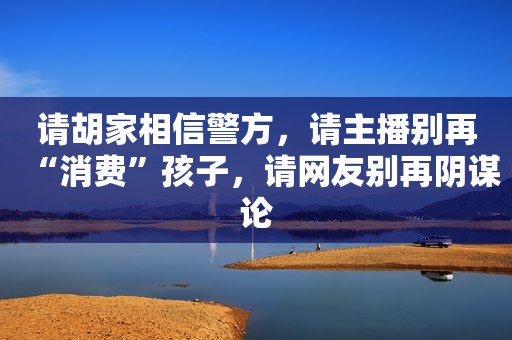 请胡家相信警方，请主播别再“消费”孩子，请网友别再阴谋论